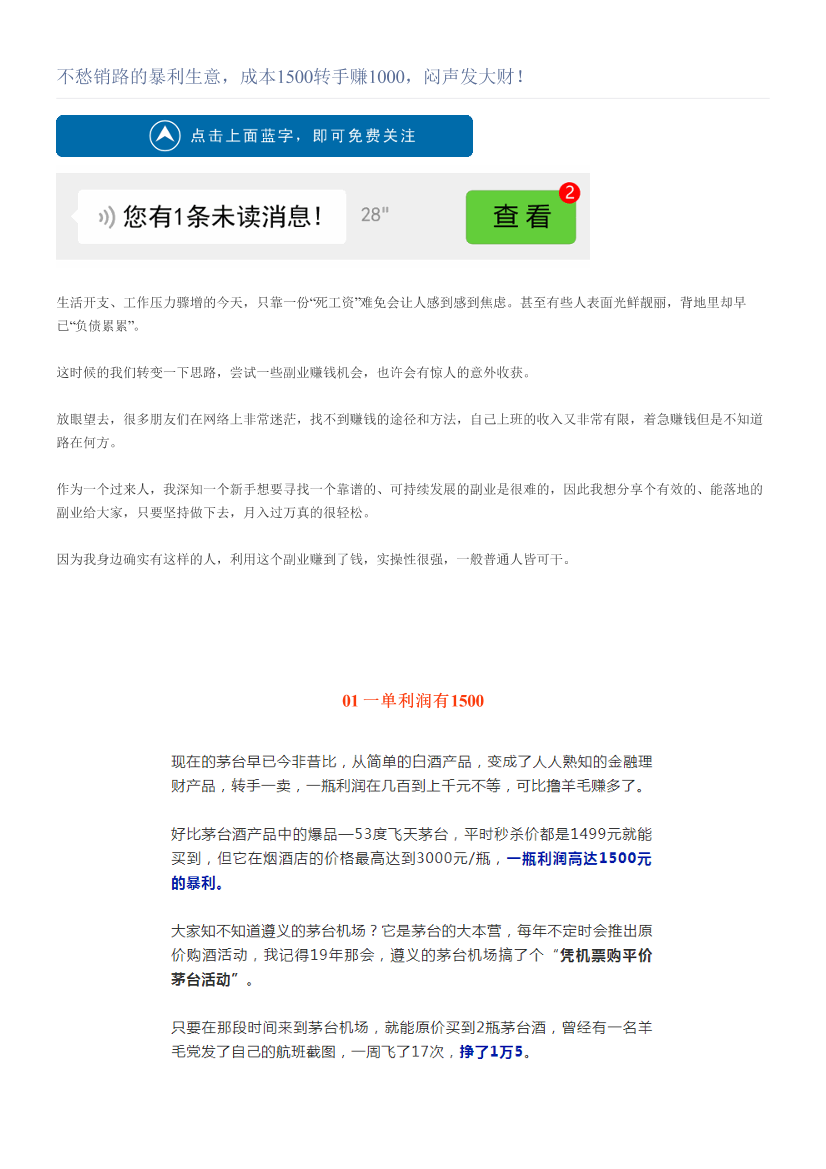 不愁销路的暴利生意，成本1500转手赚1000，闷声发大财！

点击上面蓝字，即可免费关注

您有1条未读消息！ 28" 查看 2

生活开支、工作压力骤增的今天，只靠一份“死工资”难免会让人感到感到焦虑。甚至有些人表面光鲜靓丽，背地里却早已“负债累累”。

这时候的我们转变一下思路，尝试一些副业赚钱机会，也许会有惊人的意外收获。

放眼望去，很多朋友们在网络上非常迷茫，找不到赚钱的途径和方法，自己上班的收入又非常有限，着急赚钱但是不知道路在何方。

作为一个过来人，我深知一个新手想要寻找一个靠谱的、可持续发展的副业是很难的，因此我想分享个有效的、能落地的副业给大家，只要坚持做下去，月入过万真的很轻松。

因为我身边确实有这样的人，利用这个副业赚到了钱，实操性很强，一般普通人皆可干。

01 一单利润有1500

现在的茅台早已今非昔比，从简单的白酒产品，变成了人人熟知的金融理财产品，转手一卖，一瓶利润在几百到上千元不等，可比撸羊毛赚多了。

好比茅台酒产品中的爆品—53度飞天茅台，平时秒杀价都是1499元就能买到，但它在烟酒店的价格最高达到3000元/瓶，一瓶利润高达1500元的暴利。

大家知不知道遵义的茅台机场？它是茅台的大本营，每年不定时会推出原价购酒活动，我记得19年那会，遵义的茅台机场搞了个“凭机票购平价茅台活动”。

只要在那段时间来到茅台机场，就能原价买到2瓶茅台酒，曾经有一名羊毛党发了自己的航班截图，一周飞了17次，挣了1万5。